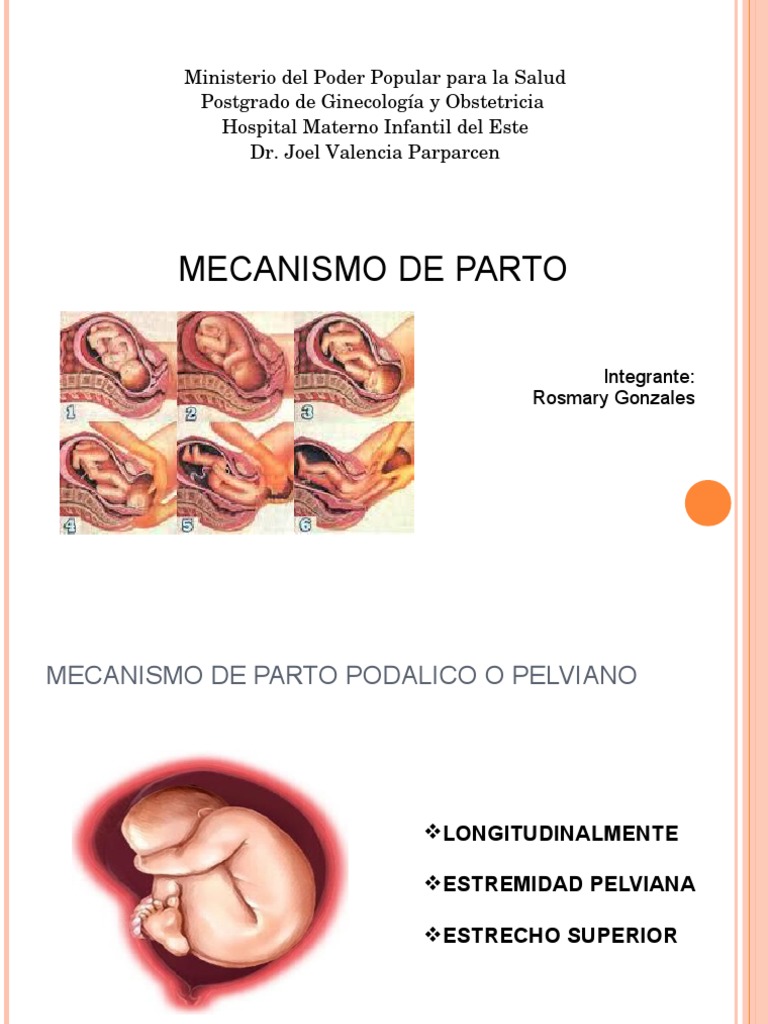 Ministerio del Poder Popular para la Salud
Postgrado de Ginecología y Obstetricia
Hospital Materno Infantil del Este
Dr. Joel Valencia Parparcen

MECANISMO DE PARTO

1 2 3 4 5 6

Integrante:
Rosmary Gonzales

MECANISMO DE PARTO PODALICO O PELVIANO

❖LONGITUDINALMENTE

❖ESTREMIDAD PELVIANA

❖ESTRECHO SUPERIOR